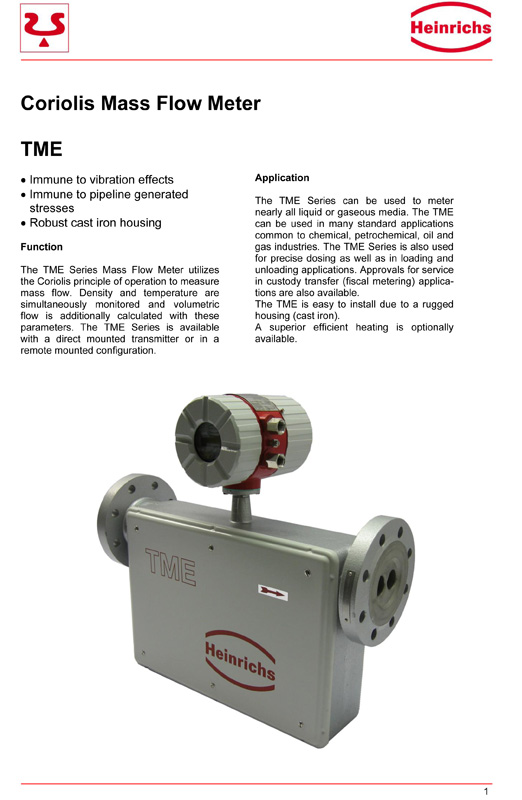 Heinrichs

Coriolis Mass Flow Meter

TME

• Immune to vibration effects
• Immune to pipeline generated stresses
• Robust cast iron housing

Function

The TME Series Mass Flow Meter utilizes the Coriolis principle of operation to measure mass flow. Density and temperature are simultaneously monitored and volumetric flow is additionally calculated with these parameters. The TME Series is available with a direct mounted transmitter or in a remote mounted configuration.

Application

The TME Series can be used to meter nearly all liquid or gaseous media. The TME can be used in many standard applications common to chemical, petrochemical, oil and gas industries. The TME Series is also used for precise dosing as well as in loading and unloading applications. Approvals for service in custody transfer (fiscal metering) applications are also available.
The TME is easy to install due to a rugged housing (cast iron).
A superior efficient heating is optionally available.

TME

Heinrichs

1